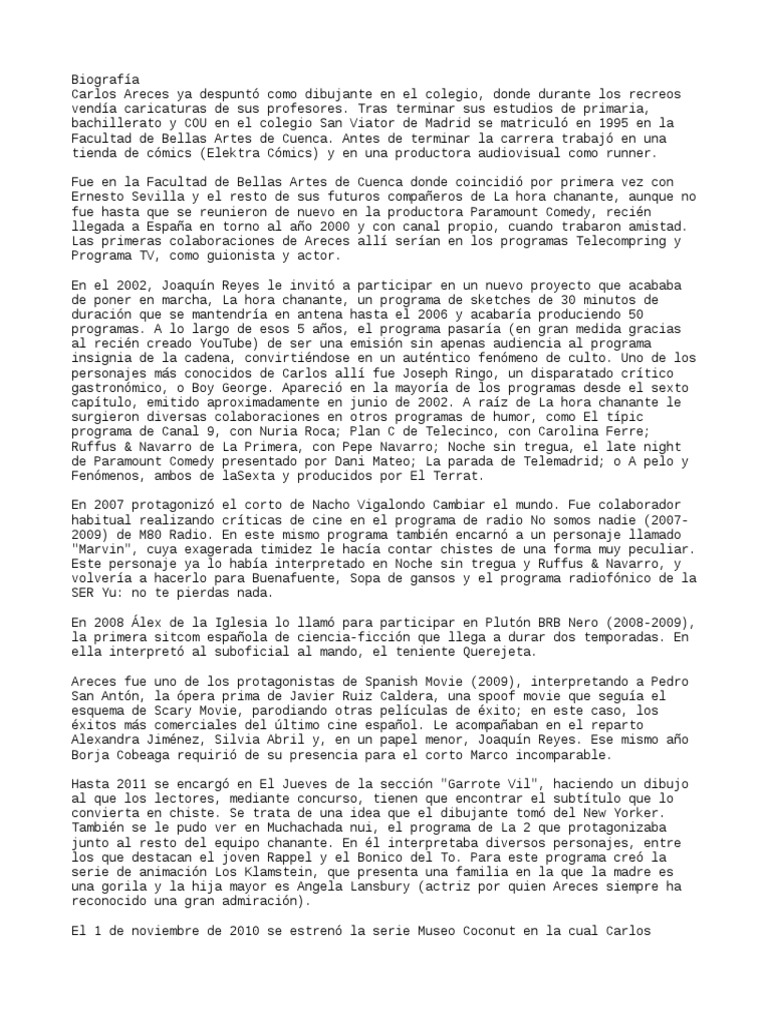 Biografía
Carlos Areces ya despuntó como dibujante en el colegio, donde durante los recreos vendía caricaturas de sus profesores. Tras terminar sus estudios de primaria, bachillerato y COU en el colegio San Viator de Madrid se matriculó en 1995 en la Facultad de Bellas Artes de Cuenca. Antes de terminar la carrera trabajó en una tienda de cómics (Elektra Cómics) y en una productora audiovisual como runner.

Fue en la Facultad de Bellas Artes de Cuenca donde coincidió por primera vez con Ernesto Sevilla y el resto de sus futuros compañeros de La hora chanante, aunque no fue hasta que se reunieron de nuevo en la productora Paramount Comedy, recién llegada a España en torno al año 2000 y con canal propio, cuando trabaron amistad. Las primeras colaboraciones de Areces allí serían en los programas Telecompring y Programa TV, como guionista y actor.

En el 2002, Joaquín Reyes le invitó a participar en un nuevo proyecto que acababa de poner en marcha, La hora chanante, un programa de sketches de 30 minutos de duración que se mantendría en antena hasta el 2006 y acabaría produciendo 50 programas. A lo largo de esos 5 años, el programa pasaría (en gran medida gracias al recién creado YouTube) de ser una emisión sin apenas audiencia al programa insignia de la cadena, convirtiéndose en un auténtico fenómeno de culto. Uno de los personajes más conocidos de Carlos allí fue Joseph Ringo, un disparatado crítico gastronómico, o Boy George. Apareció en la mayoría de los programas desde el sexto capítulo, emitido aproximadamente en junio de 2002. A raíz de La hora chanante le surgieron diversas colaboraciones en otros programas de humor, como El típic programa de Canal 9, con Nuria Roca; Plan C de Telecinco, con Carolina Ferre; Ruffus & Navarro de La Primera, con Pepe Navarro; Noche sin tregua, el late night de Paramount Comedy presentado por Dani Mateo; La parada de Telemadrid; o A pelo y Fenómenos, ambos de laSexta y producidos por El Terrat.

En 2007 protagonizó el corto de Nacho Vigalondo Cambiar el mundo. Fue colaborador habitual realizando críticas de cine en el programa de radio No somos nadie (2007-2009) de M80 Radio. En este mismo programa también encarnó a un personaje llamado "Marvin", cuya exagerada timidez le hacía contar chistes de una forma muy peculiar. Este personaje ya lo había interpretado en Noche sin tregua y Ruffus & Navarro, y volvería a hacerlo para Buenafuente, Sopa de gansos y el programa radiofónico de la SER Yu: no te pierdas nada.

En 2008 Álex de la Iglesia lo llamó para participar en Plutón BRB Nero (2008-2009), la primera sitcom española de ciencia-ficción que llega a durar dos temporadas. En ella interpretó al suboficial al mando, el teniente Querejeta.

Areces fue uno de los protagonistas de Spanish Movie (2009), interpretando a Pedro San Antón, la ópera prima de Javier Ruiz Caldera, una spoof movie que seguía el esquema de Scary Movie, parodiando otras películas de éxito; en este caso, los éxitos más comerciales del último cine español. Le acompañaban en el reparto Alexandra Jiménez, Silvia Abril y, en un papel menor, Joaquín Reyes. Ese mismo año Borja Cobeaga requirió de su presencia para el corto Marco incomparable.

Hasta 2011 se encargó en El Jueves de la sección "Garrote Vil", haciendo un dibujo al que los lectores, mediante concurso, tienen que encontrar el subtítulo que lo convierta en chiste. Se trata de una idea que el dibujante tomó del New Yorker. También se le pudo ver en Muchachada nui, el programa de La 2 que protagonizaba junto al resto del equipo chanante. En él interpretaba diversos personajes, entre los que destacan el joven Rappel y el Bonico del To. Para este programa creó la serie de animación Los Klamstein, que presenta una familia en la que la madre es una gorila y la hija mayor es Angela Lansbury (actriz por quien Areces siempre ha reconocido una gran admiración).

El 1 de noviembre de 2010 se estrenó la serie Museo Coconut en la cual Carlos